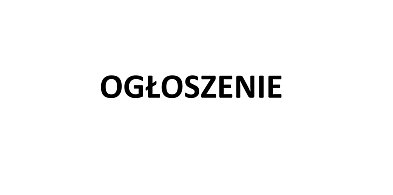 OGŁOSZENIE